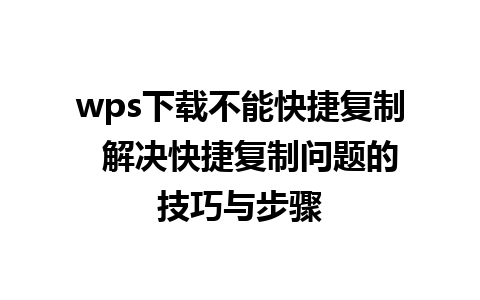 wps下载不能快捷复制 解决快捷复制问题的技巧与步骤